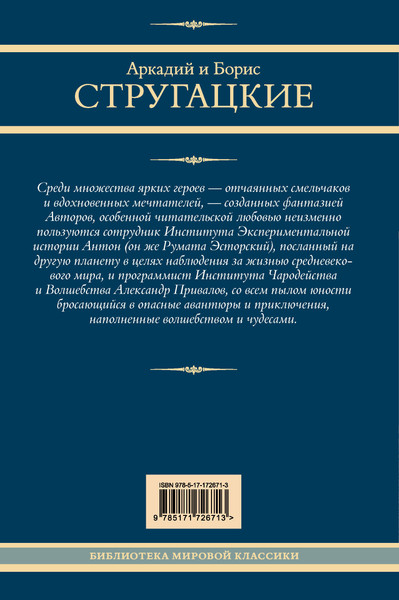 Аркадий и Борис
СТРУГАЦКИЕ

Среди множества ярких героев — отчаянных смельчаков и вдохновенных мечтателей, — созданных фантазией Авторов, особенной читательской любовью неизменно пользуются сотрудник Института Экспериментальной истории Антон (он же Румата Эсторский), посланный на другую планету в целях наблюдения за жизнью средневекового мира, и программист Института Чародейства и Волшебства Александр Привалов, со всем пылом юности бросающийся в опасные авантюры и приключения, наполненные волшебством и чудесами.

ISBN 978-5-17-172671-3
9 785171 726713 >

БИБЛИОТЕКА МИРОВОЙ КЛАССИКИ